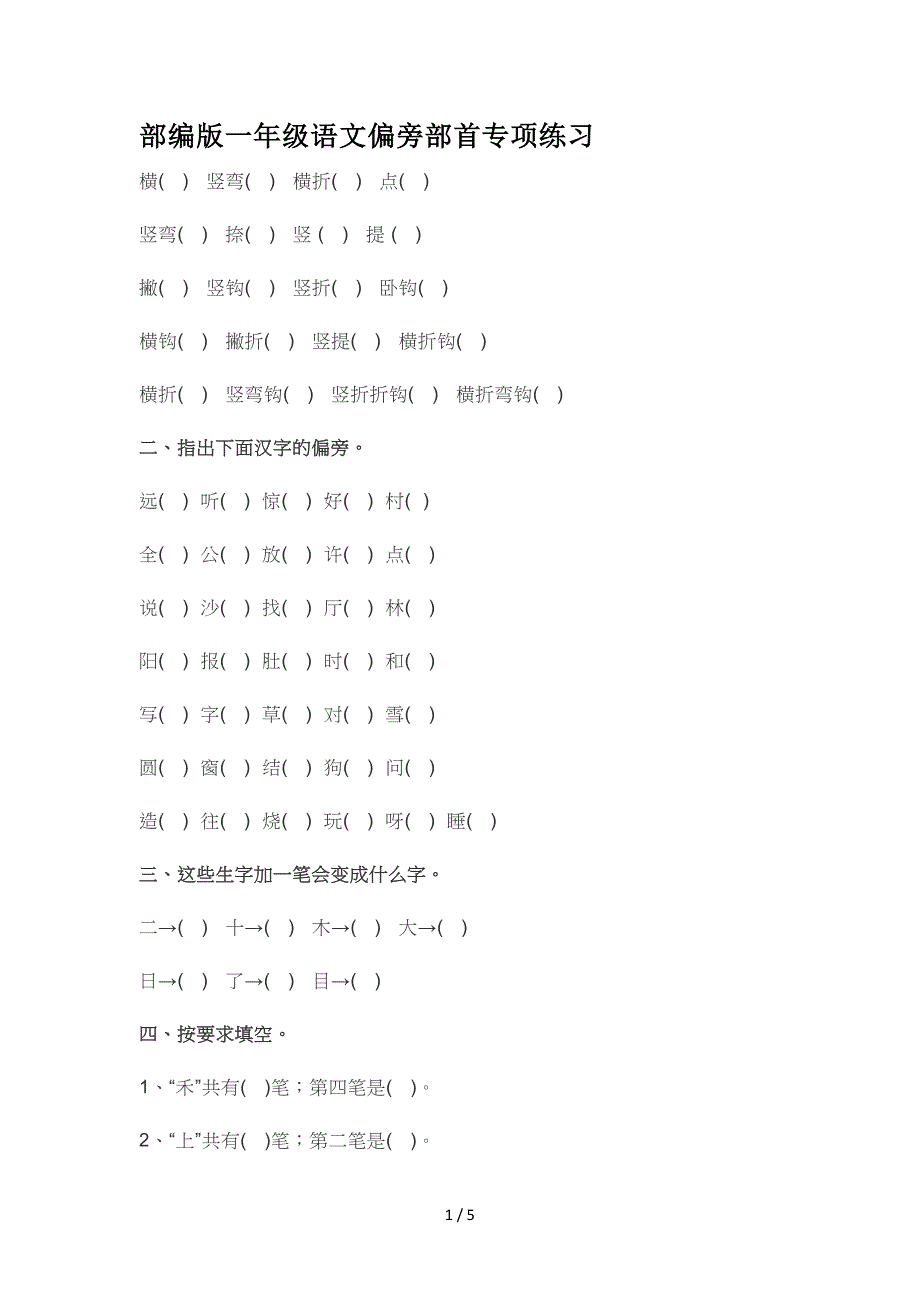 部编版一年级语文偏旁部首专项练习

横( ) 竖弯( ) 横折( ) 点( )

竖弯( ) 捺( ) 竖 ( ) 提 ( )

撇( ) 竖钩( ) 竖折( ) 卧钩( )

横钩( ) 撇折( ) 竖提( ) 横折钩( )

横折( ) 竖弯钩( ) 竖折折钩( ) 横折弯钩( )

二、指出下面汉字的偏旁。

远( ) 听( ) 惊( ) 好( ) 村( )

全( ) 公( ) 放( ) 许( ) 点( )

说( ) 沙( ) 找( ) 厅( ) 林( )

阳( ) 报( ) 肚( ) 时( ) 和( )

写( ) 字( ) 草( ) 对( ) 雪( )

圆( ) 窗( ) 结( ) 狗( ) 问( )

造( ) 往( ) 烧( ) 玩( ) 呀( ) 睡( )

三、这些生字加一笔会变成什么字。

二→( ) 十→( ) 木→( ) 大→( )

日→( ) 了→( ) 目→( )

四、按要求填空。

1、“禾”共有( )笔；第四笔是( )。

2、“上”共有( )笔；第二笔是( )。

1 / 5